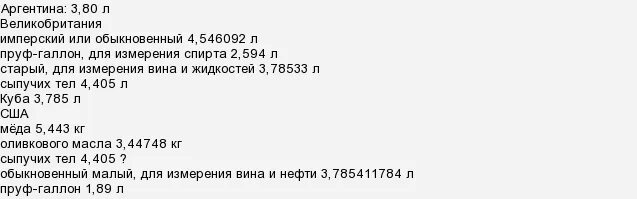 Аргентина: 3,80 л
Великобритания
имперский или обыкновенный 4,546092 л
пруф-галлон, для измерения спирта 2,594 л
старый, для измерения вина и жидкостей 3,78533 л
сыпучих тел 4,405 л
Куба 3,785 л
США
мёда 5,443 кг
оливкового масла 3,44748 кг
сыпучих тел 4,405 ?
обыкновенный малый, для измерения вина и нефти 3,785411784 л
пруф-галлон 1,89 л